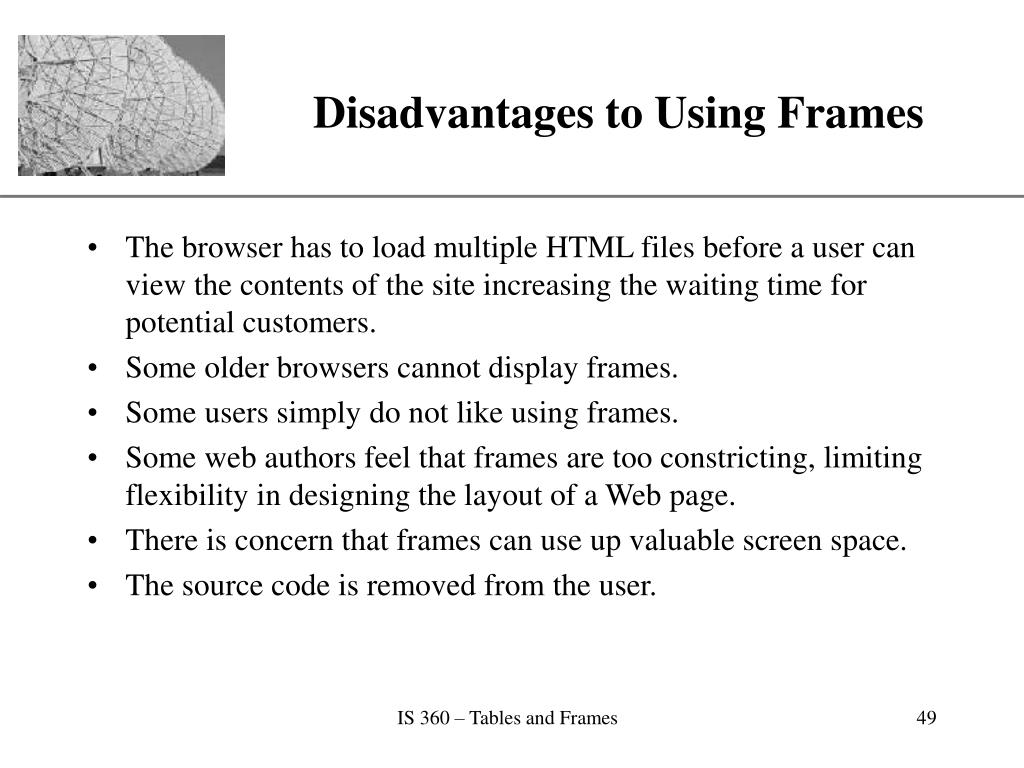 Disadvantages to Using Frames

• The browser has to load multiple HTML files before a user can view the contents of the site increasing the waiting time for potential customers.
• Some older browsers cannot display frames.
• Some users simply do not like using frames.
• Some web authors feel that frames are too constricting, limiting flexibility in designing the layout of a Web page.
• There is concern that frames can use up valuable screen space.
• The source code is removed from the user.

IS 360 – Tables and Frames

49